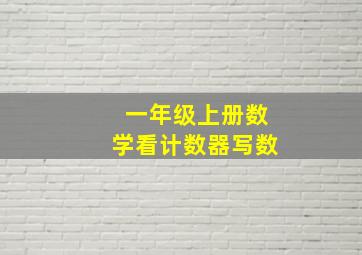 一年级上册数学看计数器写数